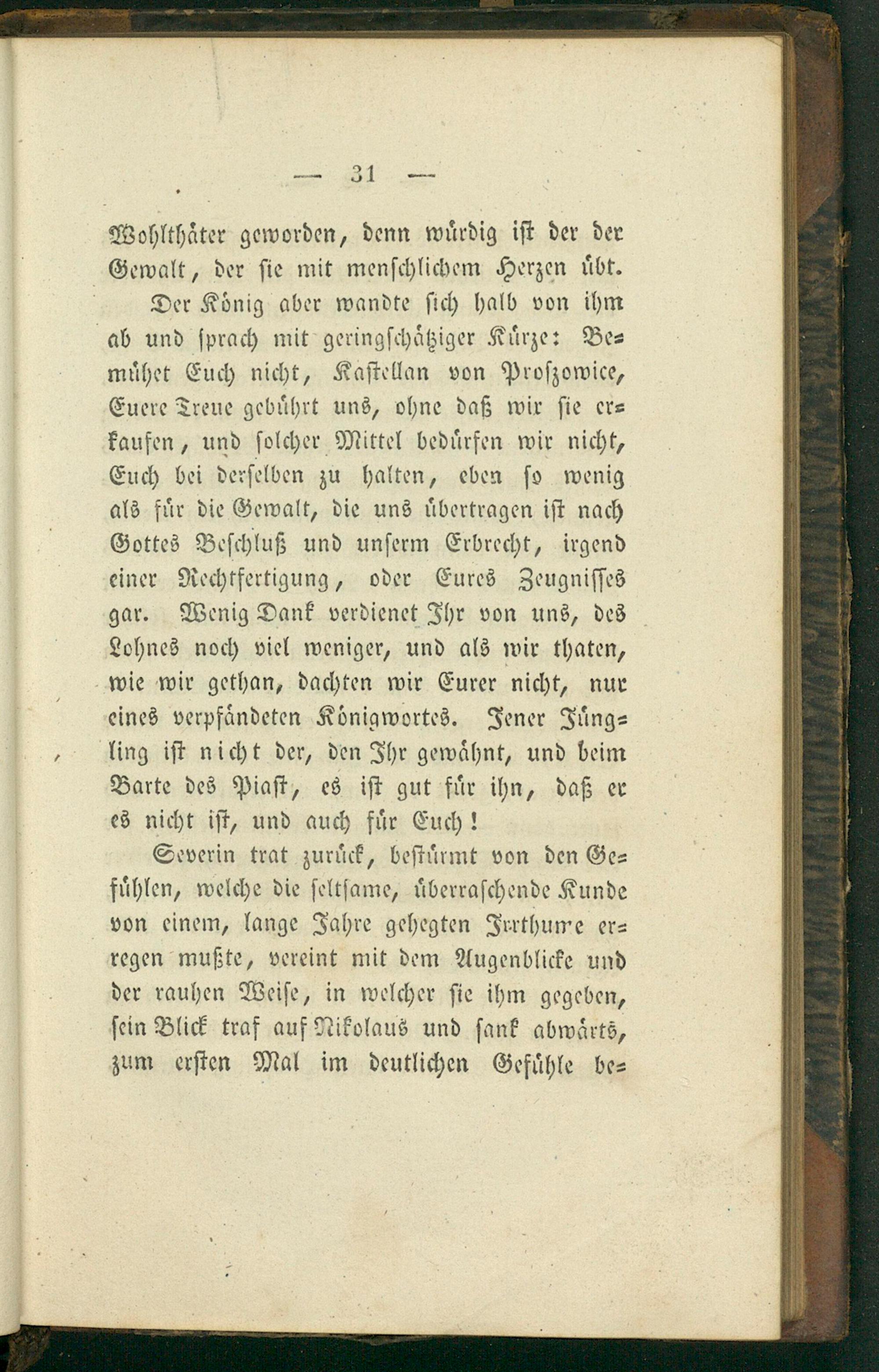 — 31 —

Wohlthäter geworden, denn würdig ist der der Gewalt, der sie mit menschlichem Herzen übt.

Der König aber wandte sich halb von ihm ab und sprach mit geringschätziger Kürze: Bemühet Euch nicht, Kastellan von Proszowice, Euere Treue gebührt uns, ohne daß wir sie erkaufen, und solcher Mittel bedürfen wir nicht, Euch bei derselben zu halten, eben so wenig als für die Gewalt, die uns übertragen ist nach Gottes Beschluß und unserm Erbrecht, irgend einer Rechtfertigung, oder Eures Zeugnisses gar. Wenig Dank verdienet Ihr von uns, des Lohnes noch viel weniger, und als wir thaten, wie wir gethan, dachten wir Eurer nicht, nur eines verpfändeten Königwortes. Jener Jüngling ist nicht der, den Ihr gewähnt, und beim Barte des Piast, es ist gut für ihn, daß er es nicht ist, und auch für Euch!

Severin trat zurück, bestürmt von den Gefühlen, welche die seltsame, überraschende Kunde von einem, lange Jahre gehegten Irrthume erregen mußte, vereint mit dem Augenblicke und der rauhen Weise, in welcher sie ihm gegeben, sein Blick traf auf Nikolaus und sank abwärts, zum ersten Mal im deutlichen Gefühle be=